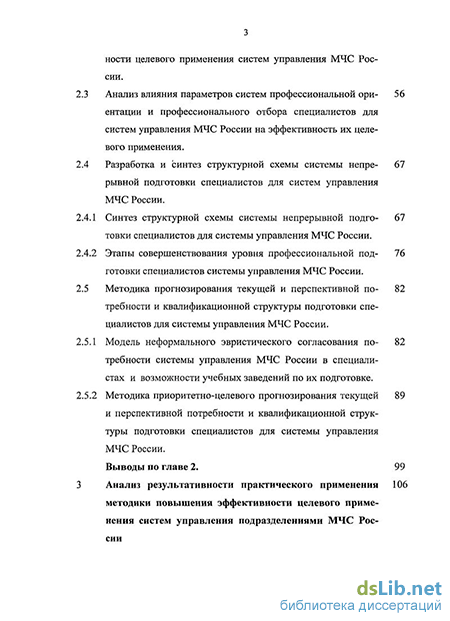 3

ности целевого применения систем управления МЧС России.

2.3 Анализ влияния параметров систем профессиональной ориентации и профессионального отбора специалистов для систем управления МЧС России на эффективность их целевого применения. 56

2.4 Разработка и синтез структурной схемы системы непрерывной подготовки специалистов для систем управления МЧС России. 67

2.4.1 Синтез структурной схемы системы непрерывной подготовки специалистов для системы управления МЧС России. 67

2.4.2 Этапы совершенствования уровня профессиональной подготовки специалистов системы управления МЧС России. 76

2.5 Методика прогнозирования текущей и перспективной потребности и квалификационной структуры подготовки специалистов для системы управления МЧС России. 82

2.5.1 Модель неформального эвристического согласования потребности системы управления МЧС России в специалистах и возможности учебных заведений по их подготовке. 82

2.5.2 Методика приоритетно-целевого прогнозирования текущей и перспективной потребности и квалификационной структуры подготовки специалистов для системы управления МЧС России. 89

Выводы по главе 2. 99

3 Анализ результативности практического применения методики повышения эффективности целевого применения систем управления подразделениями МЧС России 106

dsLib.net
библиотека диссертаций